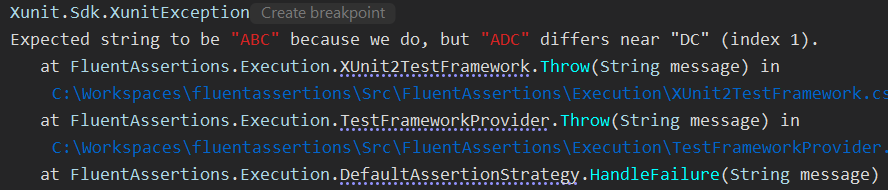 Xunit.Sdk.XunitException Create breakpoint
Expected string to be "ABC" because we do, but "ADC" differs near "DC" (index 1).
at FluentAssertions.Execution.XUnit2TestFramework.Throw(String message) in
C:\Workspaces\fluentassertions\Src\FluentAssertions\Execution\XUnit2TestFramework.cs
at FluentAssertions.Execution.TestFrameworkProvider.Throw(String message) in
C:\Workspaces\fluentassertions\Src\FluentAssertions\Execution\TestFrameworkProvider.
at FluentAssertions.Execution.DefaultAssertionStrategy.HandleFailure(String message)